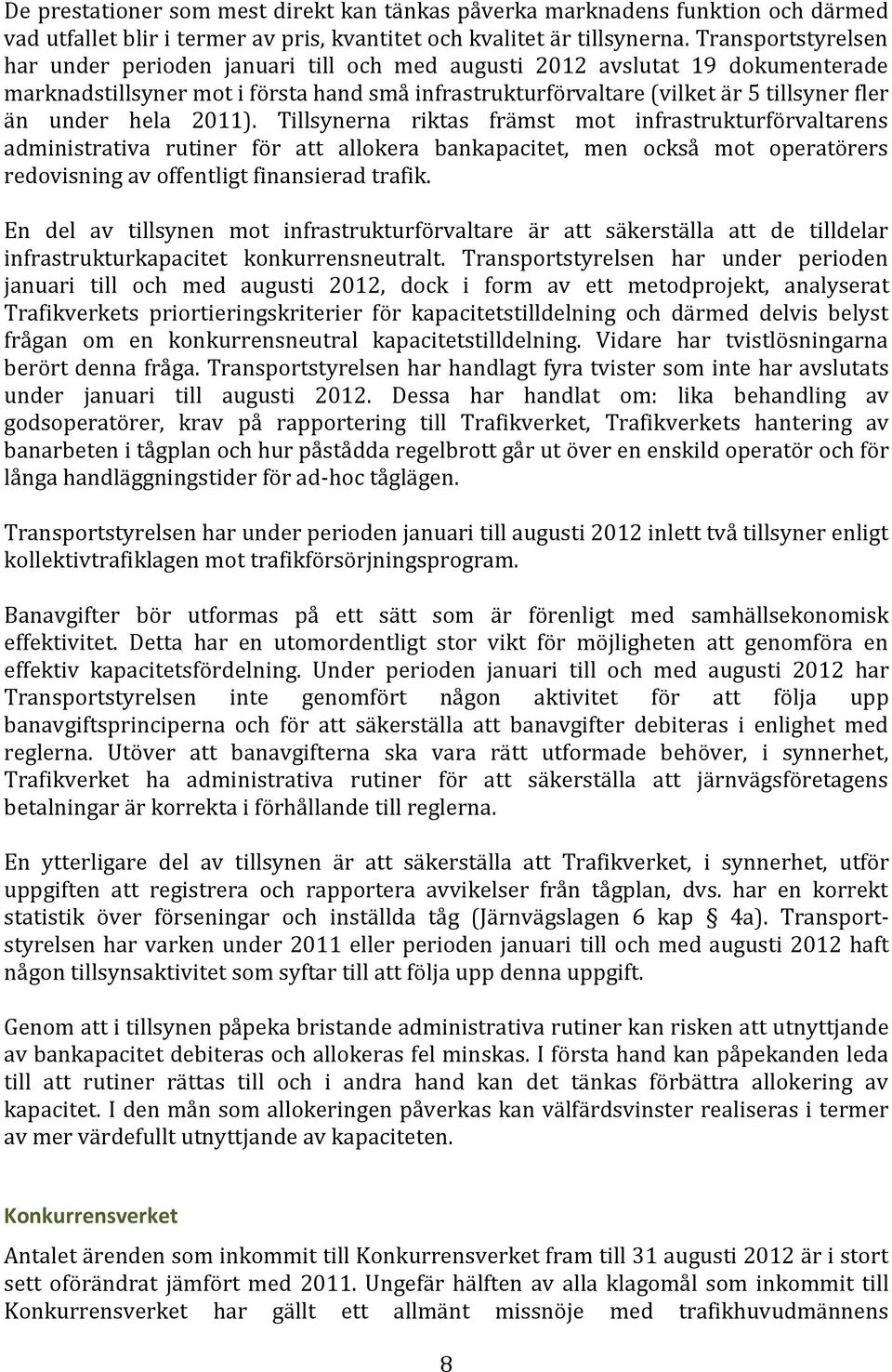 De prestationer som mest direkt kan tänkas påverka marknadens funktion och därmed vad utfallet blir i termer av pris, kvantitet och kvalitet är tillsynerna. Transportstyrelsen har under perioden januari till och med augusti 2012 avslutat 19 dokumenterade marknadstillsyner mot i första hand små infrastrukturförvaltare (vilket är 5 tillsyner fler än under hela 2011). Tillsynerna riktas främst mot infrastrukturförvaltarens administrativa rutiner för att allokera bankapacitet, men också mot operatörers redovisning av offentligt finansierad trafik.

En del av tillsynen mot infrastrukturförvaltare är att säkerställa att de tilldelar infrastrukturkapacitet konkurrensneutralt. Transportstyrelsen har under perioden januari till och med augusti 2012, dock i form av ett metodprojekt, analyserat Trafikverkets priortieringskriterier för kapacitetstilldelning och därmed delvis belyst frågan om en konkurrensneutral kapacitetstilldelning. Vidare har tvistlösningarna berört denna fråga. Transportstyrelsen har handlagt fyra tvister som inte har avslutats under januari till augusti 2012. Dessa har handlat om: lika behandling av godsoperatörer, krav på rapportering till Trafikverket, Trafikverkets hantering av banarbeten i tågplan och hur påstådda regelbrott går ut över en enskild operatör och för långa handläggningstider för ad-hoc tåglägen.

Transportstyrelsen har under perioden januari till augusti 2012 inlett två tillsyner enligt kollektivtrafiklagen mot trafikförsörjningsprogram.

Banavgifter bör utformas på ett sätt som är förenligt med samhällsekonomisk effektivitet. Detta har en utomordentligt stor vikt för möjligheten att genomföra en effektiv kapacitetsfördelning. Under perioden januari till och med augusti 2012 har Transportstyrelsen inte genomfört någon aktivitet för att följa upp banavgiftsprinciperna och för att säkerställa att banavgifter debiteras i enlighet med reglerna. Utöver att banavgifterna ska vara rätt utformade behöver, i synnerhet, Trafikverket ha administrativa rutiner för att säkerställa att järnvägsföretagens betalningar är korrekta i förhållande till reglerna.

En ytterligare del av tillsynen är att säkerställa att Trafikverket, i synnerhet, utför uppgiften att registrera och rapportera avvikelser från tågplan, dvs. har en korrekt statistik över förseningar och inställda tåg (Järnvägslagen 6 kap § 4a). Transportstyrelsen har varken under 2011 eller perioden januari till och med augusti 2012 haft någon tillsynsaktivitet som syftar till att följa upp denna uppgift.

Genom att i tillsynen påpeka bristande administrativa rutiner kan risken att utnyttjande av bankapacitet debiteras och allokeras fel minskas. I första hand kan påpekanden leda till att rutiner rättas till och i andra hand kan det tänkas förbättra allokering av kapacitet. I den mån som allokeringen påverkas kan välfärdsvinster realiseras i termer av mer värdefullt utnyttjande av kapaciteten.

Konkurrensverket
Antalet ärenden som inkommit till Konkurrensverket fram till 31 augusti 2012 är i stort sett oförändrat jämfört med 2011. Ungefär hälften av alla klagomål som inkommit till Konkurrensverket har gällt ett allmänt missnöje med trafikhuvudmännens

8